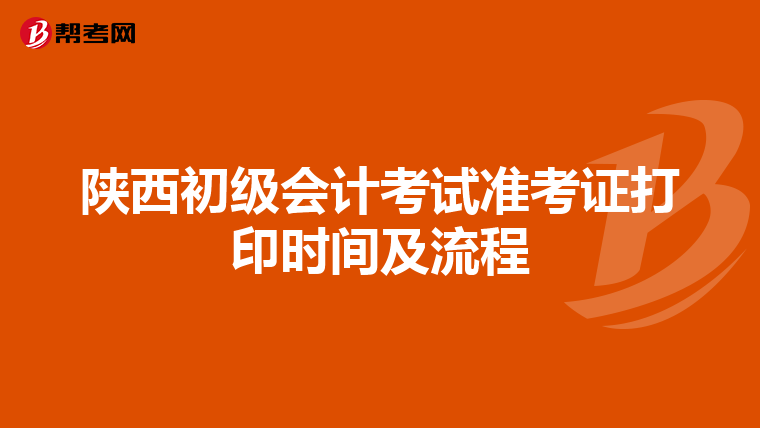 帮考网

陕西初级会计考试准考证打印时间及流程